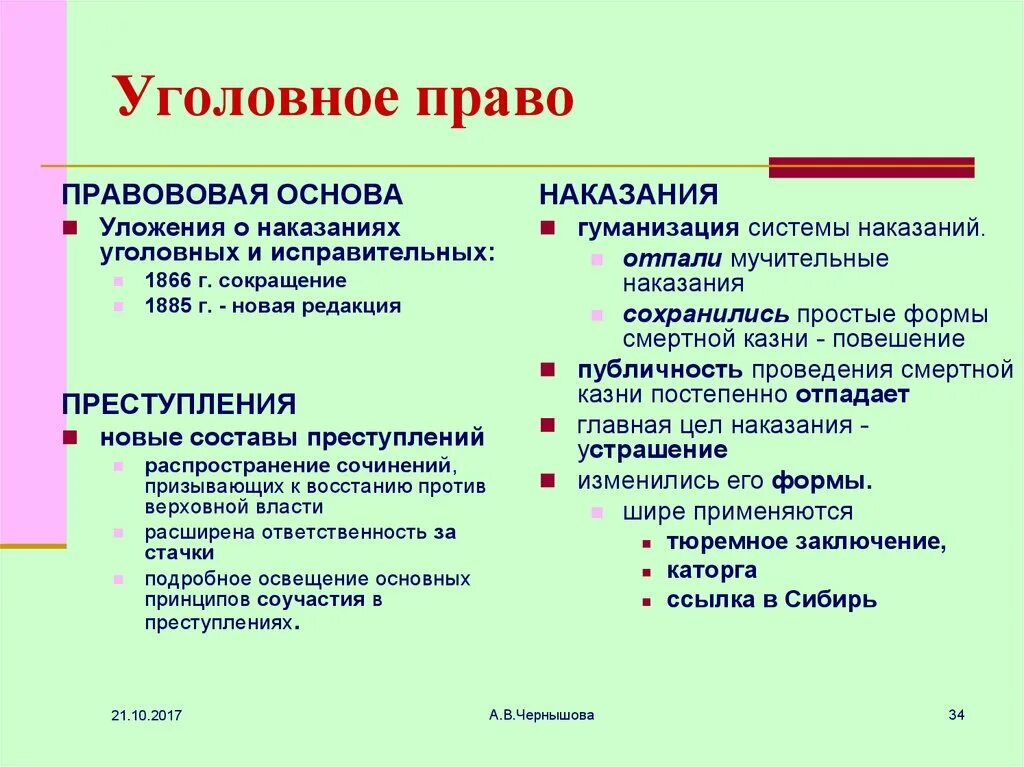 Уголовное право

ПРАВОВОВАЯ ОСНОВА

Уложения о наказаниях уголовных и исправительных:

1866 г. сокращение

1885 г. - новая редакция

ПРЕСТУПЛЕНИЯ

новые составы преступлений

распространение сочинений, призывающих к восстанию против верховной власти

расширена ответственность за стачки

подробное освещение основных принципов соучастия в преступлениях.

НАКАЗАНИЯ

гуманизация системы наказаний.

отпали мучительные наказания

сохранились простые формы смертной казни - повешение

публичность проведения смертной казни постепенно отпадает

главная цел наказания - устрашение

изменились его формы.

шире применяются

тюремное заключение,

каторга

ссылка в Сибирь

21.10.2017

А.В.Чернышова

34